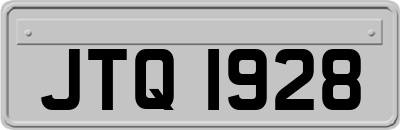 JTQ 1928